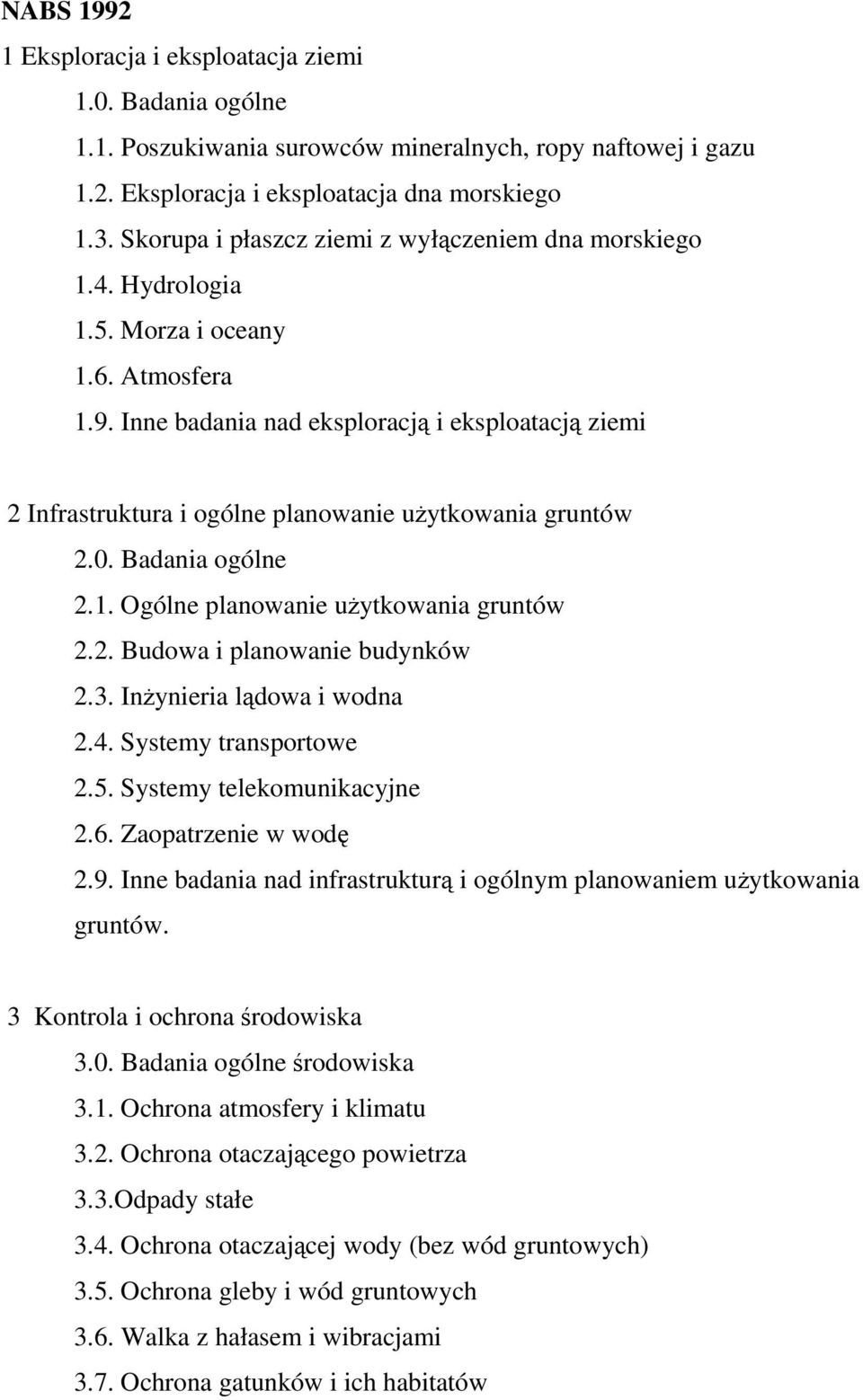 NABS 1992

1 Eksploracja i eksploatacja ziemi

1.0. Badania ogólne

1.1. Poszukiwania surowców mineralnych, ropy naftowej i gazu

1.2. Eksploracja i eksploatacja dna morskiego

1.3. Skorupa i płaszcz ziemi z wyłączeniem dna morskiego

1.4. Hydrologia

1.5. Morza i oceany

1.6. Atmosfera

1.9. Inne badania nad eksploracją i eksploatacją ziemi

2 Infrastruktura i ogólne planowanie użytkowania gruntów

2.0. Badania ogólne

2.1. Ogólne planowanie użytkowania gruntów

2.2. Budowa i planowanie budynków

2.3. Inżynieria lądowa i wodna

2.4. Systemy transportowe

2.5. Systemy telekomunikacyjne

2.6. Zaopatrzenie w wodę

2.9. Inne badania nad infrastrukturą i ogólnym planowaniem użytkowania gruntów.

3 Kontrola i ochrona środowiska

3.0. Badania ogólne środowiska

3.1. Ochrona atmosfery i klimatu

3.2. Ochrona otaczającego powietrza

3.3.Odpady stałe

3.4. Ochrona otaczającej wody (bez wód gruntowych)

3.5. Ochrona gleby i wód gruntowych

3.6. Walka z hałasem i wibracjami

3.7. Ochrona gatunków i ich habitatów